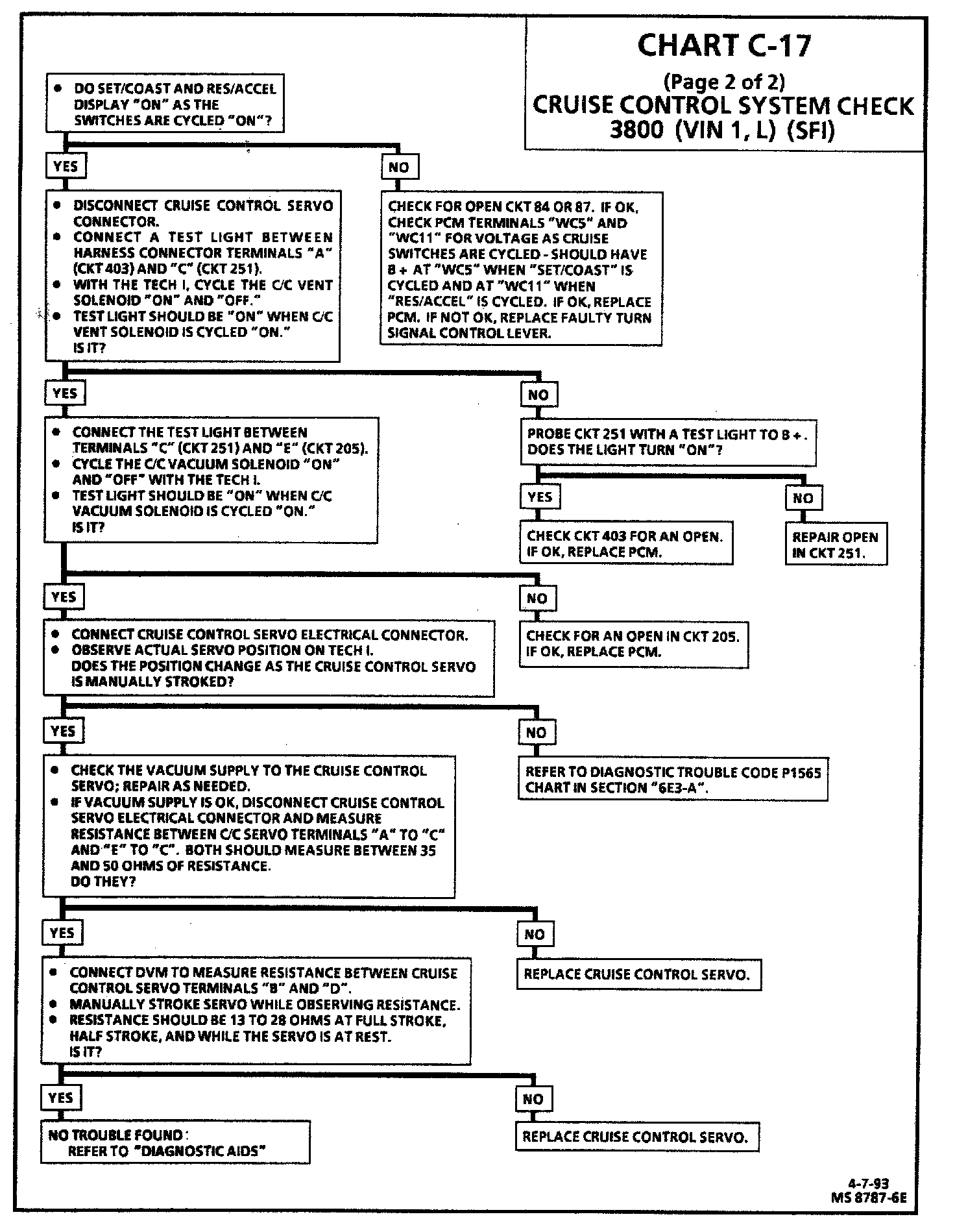 CHART C-17
(Page 2 of 2)
CRUISE CONTROL SYSTEM CHECK
3800 (VIN 1, L) (SFI)

• DO SET/COAST AND RES/ACCEL DISPLAY "ON" AS THE SWITCHES ARE CYCLED "ON"?

YES

• DISCONNECT CRUISE CONTROL SERVO CONNECTOR.
• CONNECT A TEST LIGHT BETWEEN HARNESS CONNECTOR TERMINALS "A" (CKT 403) AND "C" (CKT 251).
• WITH THE TECH I, CYCLE THE C/C VENT SOLENOID "ON" AND "OFF."
• TEST LIGHT SHOULD BE "ON" WHEN C/C VENT SOLENOID IS CYCLED "ON."
IS IT?

NO

CHECK FOR OPEN CKT 84 OR 87. IF OK, CHECK PCM TERMINALS "WC5" AND "WC11" FOR VOLTAGE AS CRUISE SWITCHES ARE CYCLED - SHOULD HAVE B + AT "WC5" WHEN "SET/COAST" IS CYCLED AND AT "WC11" WHEN "RES/ACCEL" IS CYCLED. IF OK, REPLACE PCM. IF NOT OK, REPLACE FAULTY TURN SIGNAL CONTROL LEVER.

YES

• CONNECT THE TEST LIGHT BETWEEN TERMINALS "C" (CKT 251) AND "E" (CKT 205).
• CYCLE THE C/C VACUUM SOLENOID "ON" AND "OFF" WITH THE TECH I.
• TEST LIGHT SHOULD BE "ON" WHEN C/C VACUUM SOLENOID IS CYCLED "ON."
IS IT?

NO

PROBE CKT 251 WITH A TEST LIGHT TO B +. DOES THE LIGHT TURN "ON"?

YES

CHECK CKT 403 FOR AN OPEN. IF OK, REPLACE PCM.

NO

REPAIR OPEN IN CKT 251.

YES

• CONNECT CRUISE CONTROL SERVO ELECTRICAL CONNECTOR.
• OBSERVE ACTUAL SERVO POSITION ON TECH I.
DOES THE POSITION CHANGE AS THE CRUISE CONTROL SERVO IS MANUALLY STROKED?

NO

CHECK FOR AN OPEN IN CKT 205. IF OK, REPLACE PCM.

YES

• CHECK THE VACUUM SUPPLY TO THE CRUISE CONTROL SERVO; REPAIR AS NEEDED.
• IF VACUUM SUPPLY IS OK, DISCONNECT CRUISE CONTROL SERVO ELECTRICAL CONNECTOR AND MEASURE RESISTANCE BETWEEN C/C SERVO TERMINALS "A" TO "C" AND "E" TO "C". BOTH SHOULD MEASURE BETWEEN 35 AND 50 OHMS OF RESISTANCE.
DO THEY?

NO

REFER TO DIAGNOSTIC TROUBLE CODE P1565 CHART IN SECTION "6E3-A".

YES

• CONNECT DVM TO MEASURE RESISTANCE BETWEEN CRUISE CONTROL SERVO TERMINALS "B" AND "D".
• MANUALLY STROKE SERVO WHILE OBSERVING RESISTANCE.
• RESISTANCE SHOULD BE 13 TO 28 OHMS AT FULL STROKE, HALF STROKE, AND WHILE THE SERVO IS AT REST.
IS IT?

NO

REPLACE CRUISE CONTROL SERVO.

YES

NO TROUBLE FOUND:
REFER TO "DIAGNOSTIC AIDS"

NO

REPLACE CRUISE CONTROL SERVO.

4-7-93
MS 8787-6E